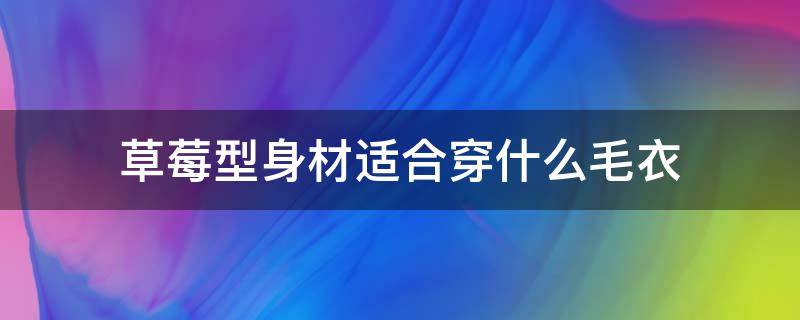 草莓型身材适合穿什么毛衣